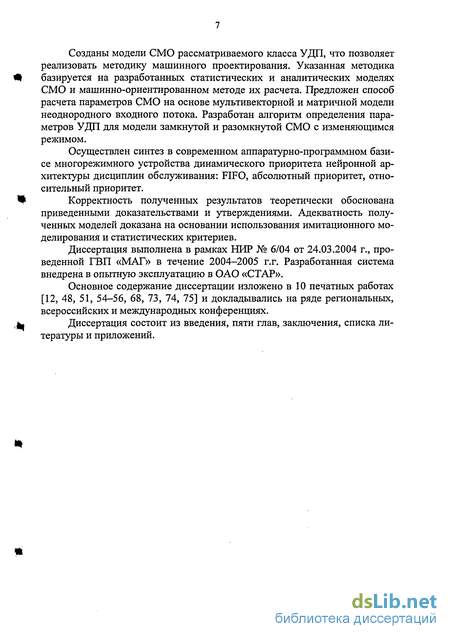 7

Созданы модели СМО рассматриваемого класса УДП, что позволяет реализовать методику машинного проектирования. Указанная методика базируется на разработанных статистических и аналитических моделях СМО и машинно-ориентированном методе их расчета. Предложен способ расчета параметров СМО на основе мультивекторной и матричной модели неоднородного входного потока. Разработан алгоритм определения параметров УДП для модели замкнутой и разомкнутой СМО с изменяющимся режимом.

Осуществлен синтез в современном аппаратурно-программном базисе многорежимного устройства динамического приоритета нейронной архитектуры дисциплин обслуживания: FIFO, абсолютный приоритет, относительный приоритет.

Корректность полученных результатов теоретически обоснована приведенными доказательствами и утверждениями. Адекватность полученных моделей доказана на основании использования имитационного моделирования и статистических критериев.

Диссертация выполнена в рамках НИР № 6/04 от 24.03.2004 г., проведенной ГВП «МАГ» в течение 2004–2005 г.г. Разработанная система внедрена в опытную эксплуатацию в ОАО «СТАР».

Основное содержание диссертации изложено в 10 печатных работах [12, 48, 51, 54–56, 68, 73, 74, 75] и докладывались на ряде региональных, всероссийских и международных конференциях.

Диссертация состоит из введения, пяти глав, заключения, списка литературы и приложений.

dsLib.net
библиотека диссертаций